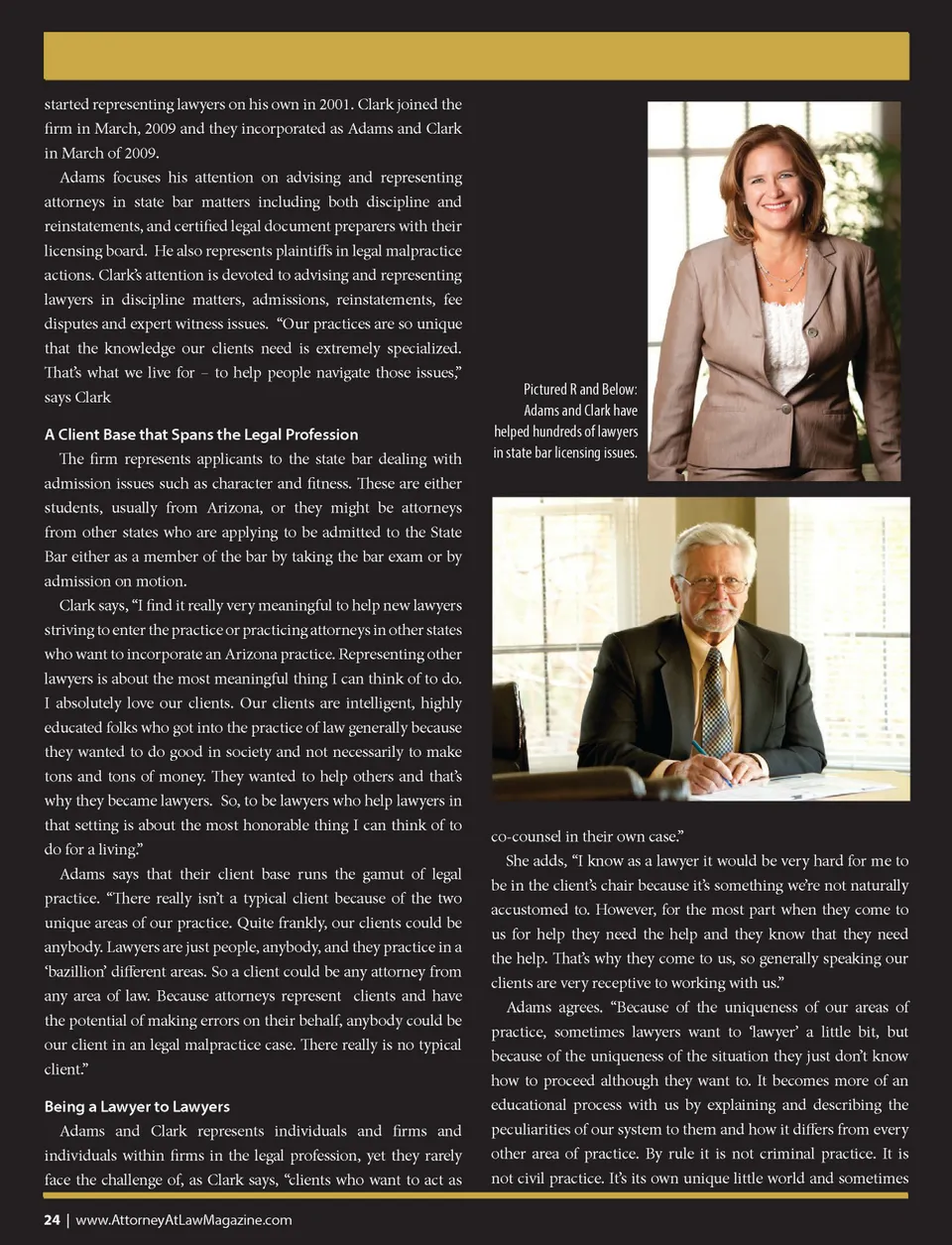 started representing lawyers on his own in 2001. Clark joined the firm in March, 2009 and they incorporated as Adams and Clark in March of 2009.

Adams focuses his attention on advising and representing attorneys in state bar matters including both discipline and reinstatements, and certified legal document preparers with their licensing board. He also represents plaintiffs in legal malpractice actions. Clark's attention is devoted to advising and representing lawyers in discipline matters, admissions, reinstatements, fee disputes and expert witness issues. "Our practices are so unique that the knowledge our clients need is extremely specialized. That's what we live for – to help people navigate those issues," says Clark

A Client Base that Spans the Legal Profession

The firm represents applicants to the state bar dealing with admission issues such as character and fitness. These are either students, usually from Arizona, or they might be attorneys from other states who are applying to be admitted to the State Bar either as a member of the bar by taking the bar exam or by admission on motion.

Clark says, "I find it really very meaningful to help new lawyers striving to enter the practice or practicing attorneys in other states who want to incorporate an Arizona practice. Representing other lawyers is about the most meaningful thing I can think of to do. I absolutely love our clients. Our clients are intelligent, highly educated folks who got into the practice of law generally because they wanted to do good in society and not necessarily to make tons and tons of money. They wanted to help others and that's why they became lawyers. So, to be lawyers who help lawyers in that setting is about the most honorable thing I can think of to do for a living."

Adams says that their client base runs the gamut of legal practice. "There really isn't a typical client because of the two unique areas of our practice. Quite frankly, our clients could be anybody. Lawyers are just people, anybody, and they practice in a 'bazillion' different areas. So a client could be any attorney from any area of law. Because attorneys represent clients and have the potential of making errors on their behalf, anybody could be our client in an legal malpractice case. There really is no typical client."

Being a Lawyer to Lawyers

Adams and Clark represents individuals and firms and individuals within firms in the legal profession, yet they rarely face the challenge of, as Clark says, "clients who want to act as

Pictured R and Below: Adams and Clark have helped hundreds of lawyers in state bar licensing issues.

co-counsel in their own case."

She adds, "I know as a lawyer it would be very hard for me to be in the client's chair because it's something we're not naturally accustomed to. However, for the most part when they come to us for help they need the help and they know that they need the help. That's why they come to us, so generally speaking our clients are very receptive to working with us."

Adams agrees. "Because of the uniqueness of our areas of practice, sometimes lawyers want to 'lawyer' a little bit, but because of the uniqueness of the situation they just don't know how to proceed although they want to. It becomes more of an educational process with us by explaining and describing the peculiarities of our system to them and how it differs from every other area of practice. By rule it is not criminal practice. It is not civil practice. It's its own unique little world and sometimes

24 | www.AttorneyAtLawMagazine.com